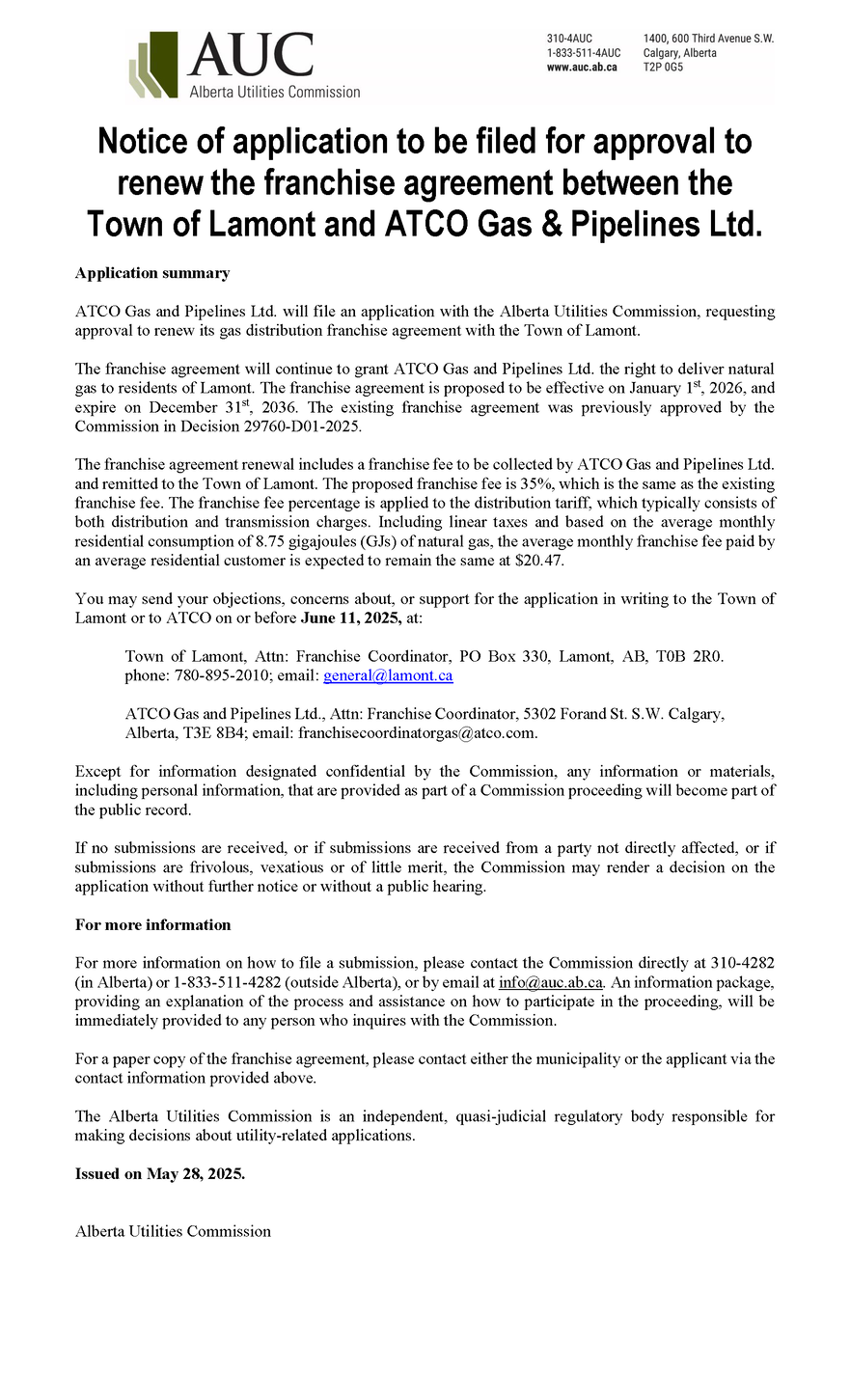 AUC
Alberta Utilities Commission

310-4AUC
1-833-511-4AUC
www.auc.ab.ca

1400, 600 Third Avenue S.W.
Calgary, Alberta
T2P 0G5

Notice of application to be filed for approval to renew the franchise agreement between the Town of Lamont and ATCO Gas & Pipelines Ltd.

Application summary

ATCO Gas and Pipelines Ltd. will file an application with the Alberta Utilities Commission, requesting approval to renew its gas distribution franchise agreement with the Town of Lamont.

The franchise agreement will continue to grant ATCO Gas and Pipelines Ltd. the right to deliver natural gas to residents of Lamont. The franchise agreement is proposed to be effective on January 1$^{st}$, 2026, and expire on December 31$^{st}$, 2036. The existing franchise agreement was previously approved by the Commission in Decision 29760-D01-2025.

The franchise agreement renewal includes a franchise fee to be collected by ATCO Gas and Pipelines Ltd. and remitted to the Town of Lamont. The proposed franchise fee is 35%, which is the same as the existing franchise fee. The franchise fee percentage is applied to the distribution tariff, which typically consists of both distribution and transmission charges. Including linear taxes and based on the average monthly residential consumption of 8.75 gigajoules (GJs) of natural gas, the average monthly franchise fee paid by an average residential customer is expected to remain the same at $20.47.

You may send your objections, concerns about, or support for the application in writing to the Town of Lamont or to ATCO on or before June 11, 2025, at:

Town of Lamont, Attn: Franchise Coordinator, PO Box 330, Lamont, AB, T0B 2R0. phone: 780-895-2010; email: general@lamont.ca

ATCO Gas and Pipelines Ltd., Attn: Franchise Coordinator, 5302 Forand St. S.W. Calgary, Alberta, T3E 8B4; email: franchisecoordinatorgas@atco.com.

Except for information designated confidential by the Commission, any information or materials, including personal information, that are provided as part of a Commission proceeding will become part of the public record.

If no submissions are received, or if submissions are received from a party not directly affected, or if submissions are frivolous, vexatious or of little merit, the Commission may render a decision on the application without further notice or without a public hearing.

For more information

For more information on how to file a submission, please contact the Commission directly at 310-4282 (in Alberta) or 1-833-511-4282 (outside Alberta), or by email at info@auc.ab.ca. An information package, providing an explanation of the process and assistance on how to participate in the proceeding, will be immediately provided to any person who inquires with the Commission.

For a paper copy of the franchise agreement, please contact either the municipality or the applicant via the contact information provided above.

The Alberta Utilities Commission is an independent, quasi-judicial regulatory body responsible for making decisions about utility-related applications.

Issued on May 28, 2025.

Alberta Utilities Commission